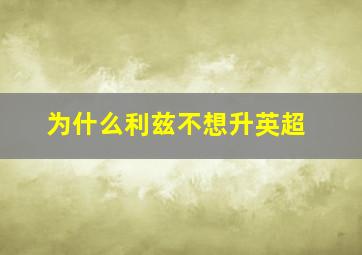 为什么利兹不想升英超